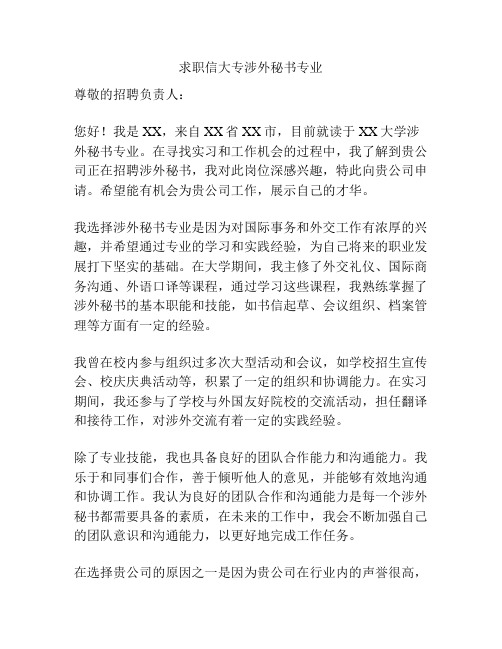 求职信大专涉外秘书专业

尊敬的招聘负责人：

您好！我是XX，来自XX省XX市，目前就读于XX大学涉外秘书专业。在寻找实习和工作机会的过程中，我了解到贵公司正在招聘涉外秘书，我对此岗位深感兴趣，特此向贵公司申请。希望能有机会为贵公司工作，展示自己的才华。

我选择涉外秘书专业是因为对国际事务和外交工作有浓厚的兴趣，并希望通过专业的学习和实践经验，为自己将来的职业发展打下坚实的基础。在大学期间，我主修了外交礼仪、国际商务沟通、外语口译等课程，通过学习这些课程，我熟练掌握了涉外秘书的基本职能和技能，如书信起草、会议组织、档案管理等方面有一定的经验。

我曾在校内参与组织过多次大型活动和会议，如学校招生宣传会、校庆庆典活动等，积累了一定的组织和协调能力。在实习期间，我还参与了学校与外国友好院校的交流活动，担任翻译和接待工作，对涉外交流有着一定的实践经验。

除了专业技能，我也具备良好的团队合作能力和沟通能力。我乐于和同事们合作，善于倾听他人的意见，并能够有效地沟通和协调工作。我认为良好的团队合作和沟通能力是每一个涉外秘书都需要具备的素质，在未来的工作中，我会不断加强自己的团队意识和沟通能力，以更好地完成工作任务。

在选择贵公司的原因之一是因为贵公司在行业内的声誉很高，